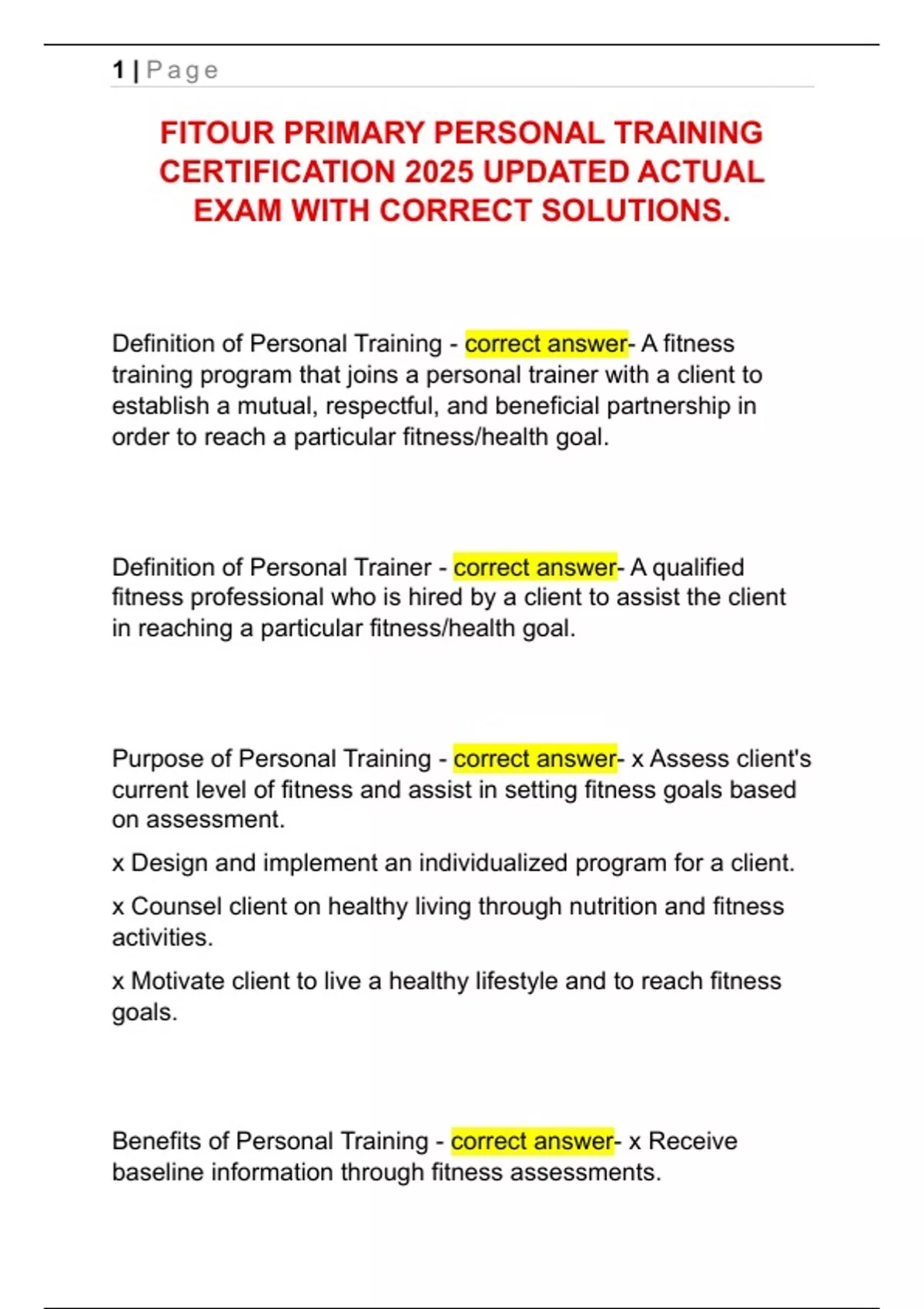 1 | Page

FITOUR PRIMARY PERSONAL TRAINING CERTIFICATION 2025 UPDATED ACTUAL EXAM WITH CORRECT SOLUTIONS.

Definition of Personal Training - correct answer- A fitness training program that joins a personal trainer with a client to establish a mutual, respectful, and beneficial partnership in order to reach a particular fitness/health goal.

Definition of Personal Trainer - correct answer- A qualified fitness professional who is hired by a client to assist the client in reaching a particular fitness/health goal.

Purpose of Personal Training - correct answer- x Assess client's current level of fitness and assist in setting fitness goals based on assessment.

x Design and implement an individualized program for a client.

x Counsel client on healthy living through nutrition and fitness activities.

x Motivate client to live a healthy lifestyle and to reach fitness goals.

Benefits of Personal Training - correct answer- x Receive baseline information through fitness assessments.